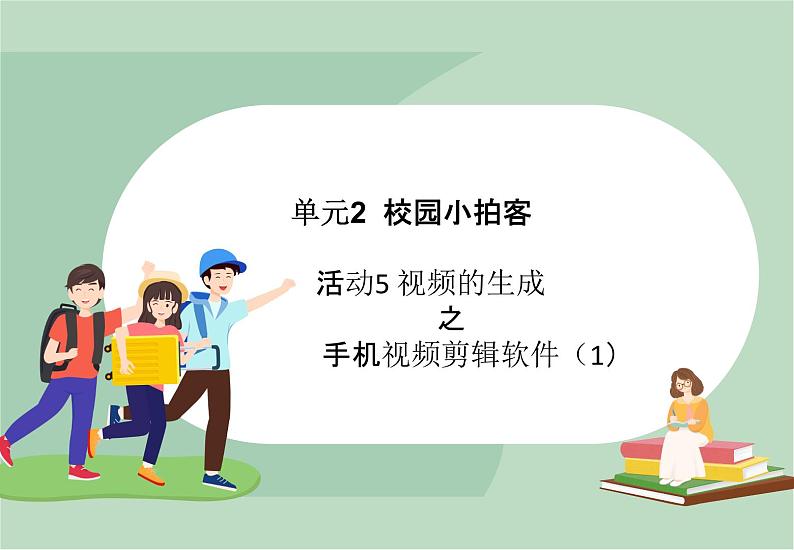 单元2 校园小拍客

活动5 视频的生成
之
手机视频剪辑软件（1）